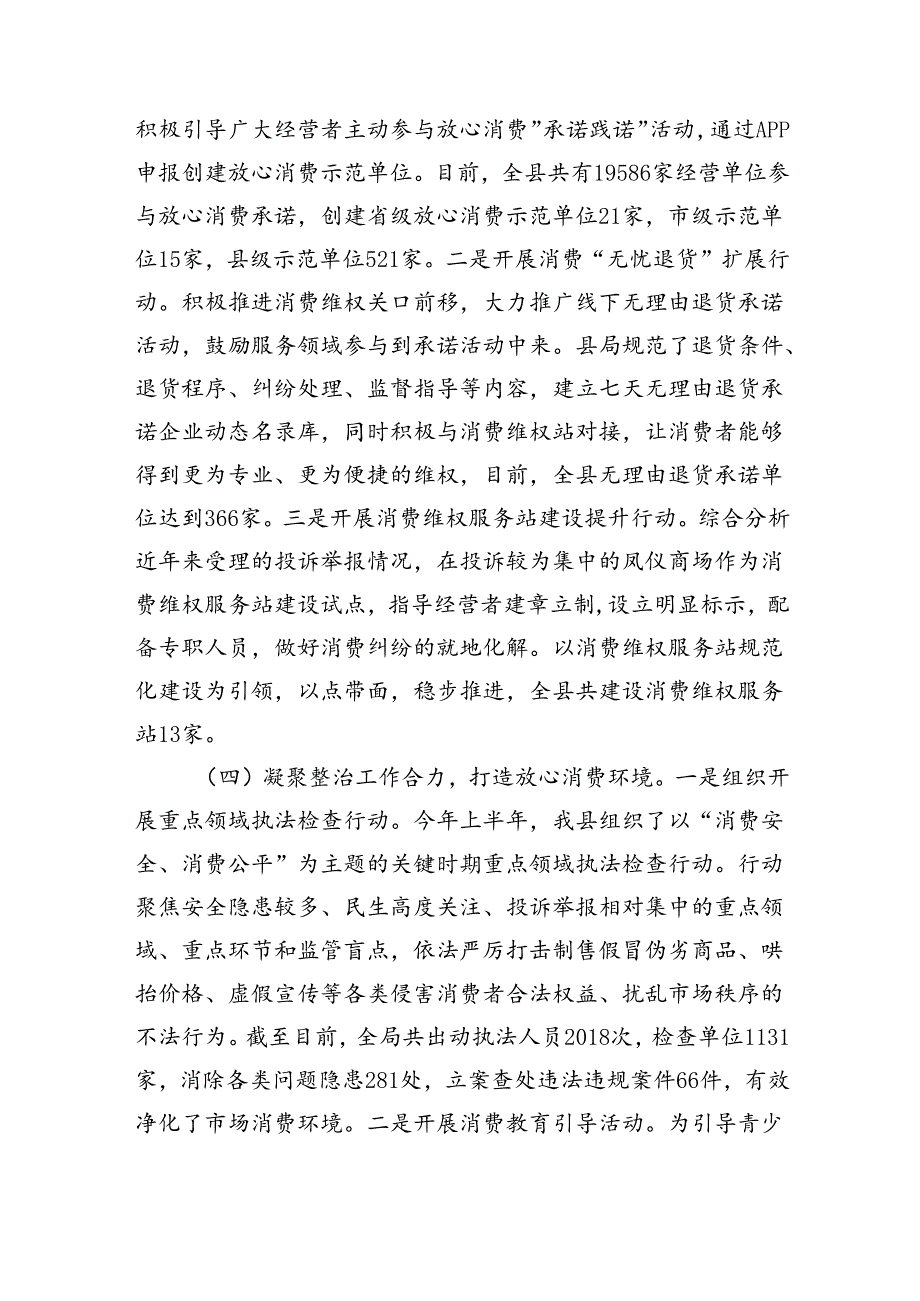 积极引导广大经营者主动参与放心消费”承诺践诺”活动，通过APP申报创建放心消费示范单位。目前，全县共有19586家经营单位参与放心消费承诺，创建省级放心消费示范单位21家，市级示范单位15家，县级示范单位521家。二是开展消费“无忧退货”扩展行动。积极推进消费维权关口前移，大力推广线下无理由退货承诺活动，鼓励服务领域参与到承诺活动中来。县局规范了退货条件、退货程序、纠纷处理、监督指导等内容，建立七天无理由退货承诺企业动态名录库，同时积极与消费维权站对接，让消费者能够得到更为专业、更为便捷的维权，目前，全县无理由退货承诺单位达到366家。三是开展消费维权服务站建设提升行动。综合分析近年来受理的投诉举报情况，在投诉较为集中的凤仪商场作为消费维权服务站建设试点，指导经营者建章立制，设立明显标示，配备专职人员，做好消费纠纷的就地化解。以消费维权服务站规范化建设为引领，以点带面，稳步推进，全县共建设消费维权服务站13家。

（四）凝聚整治工作合力，打造放心消费环境。一是组织开展重点领域执法检查行动。今年上半年，我县组织了以“消费安全、消费公平”为主题的关键时期重点领域执法检查行动。行动聚焦安全隐患较多、民生高度关注、投诉举报相对集中的重点领域、重点环节和监管盲点，依法严厉打击制售假冒伪劣商品、哄抬价格、虚假宣传等各类侵害消费者合法权益、扰乱市场秩序的不法行为。截至目前，全局共出动执法人员2018次，检查单位1131家，消除各类问题隐患281处，立案查处违法违规案件66件，有效净化了市场消费环境。二是开展消费教育引导活动。为引导青少